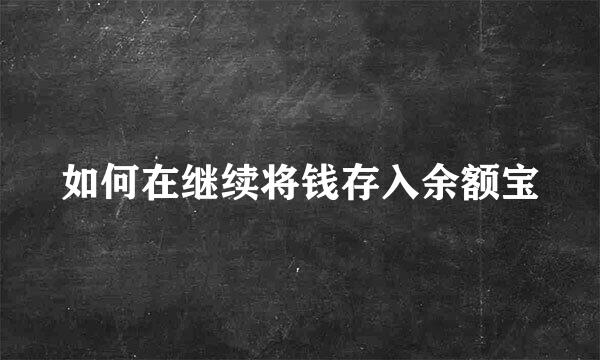 如何在继续将钱存入余额宝